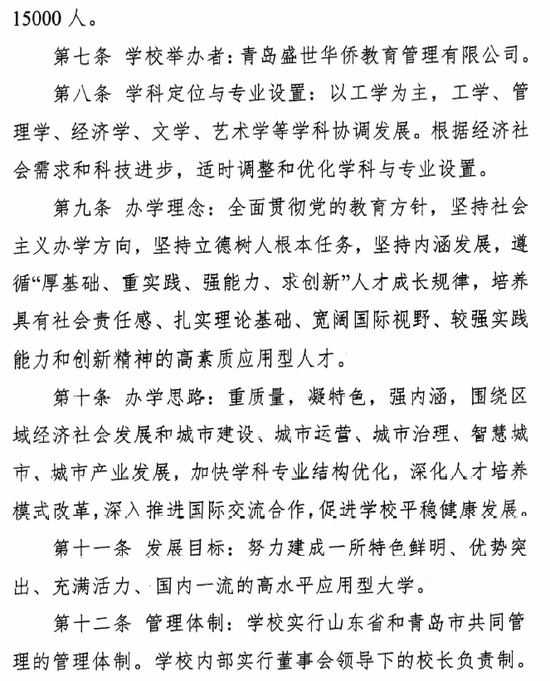 15000 人。

第七条 学校举办者：青岛盛世华侨教育管理有限公司。

第八条 学科定位与专业设置：以工学为主，工学、管理学、经济学、文学、艺术学等学科协调发展。根据经济社会需求和科技进步，适时调整和优化学科与专业设置。

第九条 办学理念：全面贯彻党的教育方针，坚持社会主义办学方向，坚持立德树人根本任务，坚持内涵发展，遵循“厚基础、重实践、强能力、求创新”人才成长规律，培养具有社会责任感、扎实理论基础、宽阔国际视野、较强实践能力和创新精神的高素质应用型人才。

第十条 办学思路：重质量，凝特色，强内涵，围绕区域经济社会发展和城市建设、城市运营、城市治理、智慧城市、城市产业发展，加快学科专业结构优化，深化人才培养模式改革，深入推进国际交流合作，促进学校平稳健康发展。

第十一条 发展目标：努力建成一所特色鲜明、优势突出、充满活力、国内一流的高水平应用型大学。

第十二条 管理体制：学校实行山东省和青岛市共同管理的管理体制。学校内部实行董事会领导下的校长负责制。